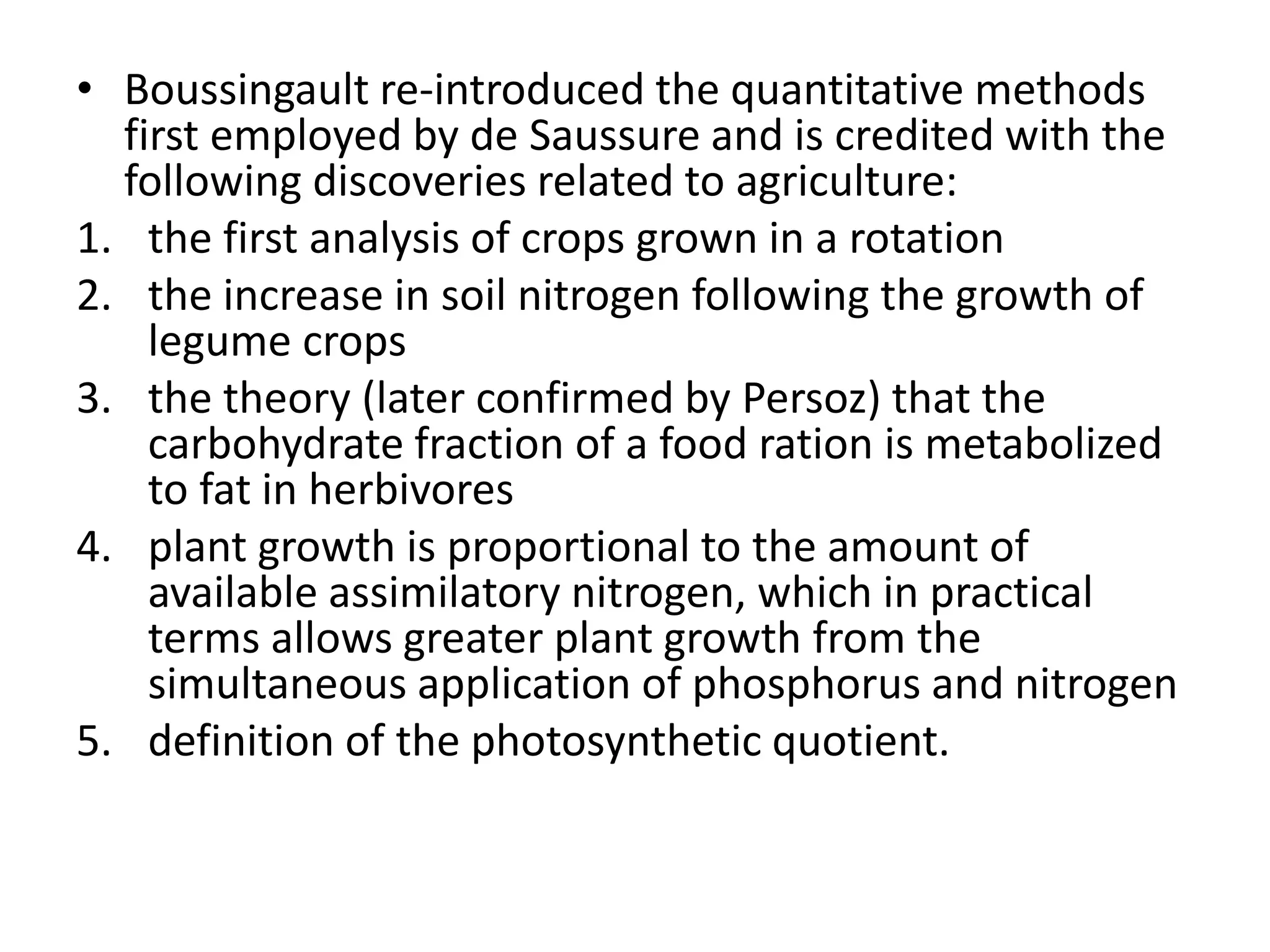 • Boussingault re-introduced the quantitative methods first employed by de Saussure and is credited with the following discoveries related to agriculture:
1. the first analysis of crops grown in a rotation
2. the increase in soil nitrogen following the growth of legume crops
3. the theory (later confirmed by Persoz) that the carbohydrate fraction of a food ration is metabolized to fat in herbivores
4. plant growth is proportional to the amount of available assimilatory nitrogen, which in practical terms allows greater plant growth from the simultaneous application of phosphorus and nitrogen
5. definition of the photosynthetic quotient.